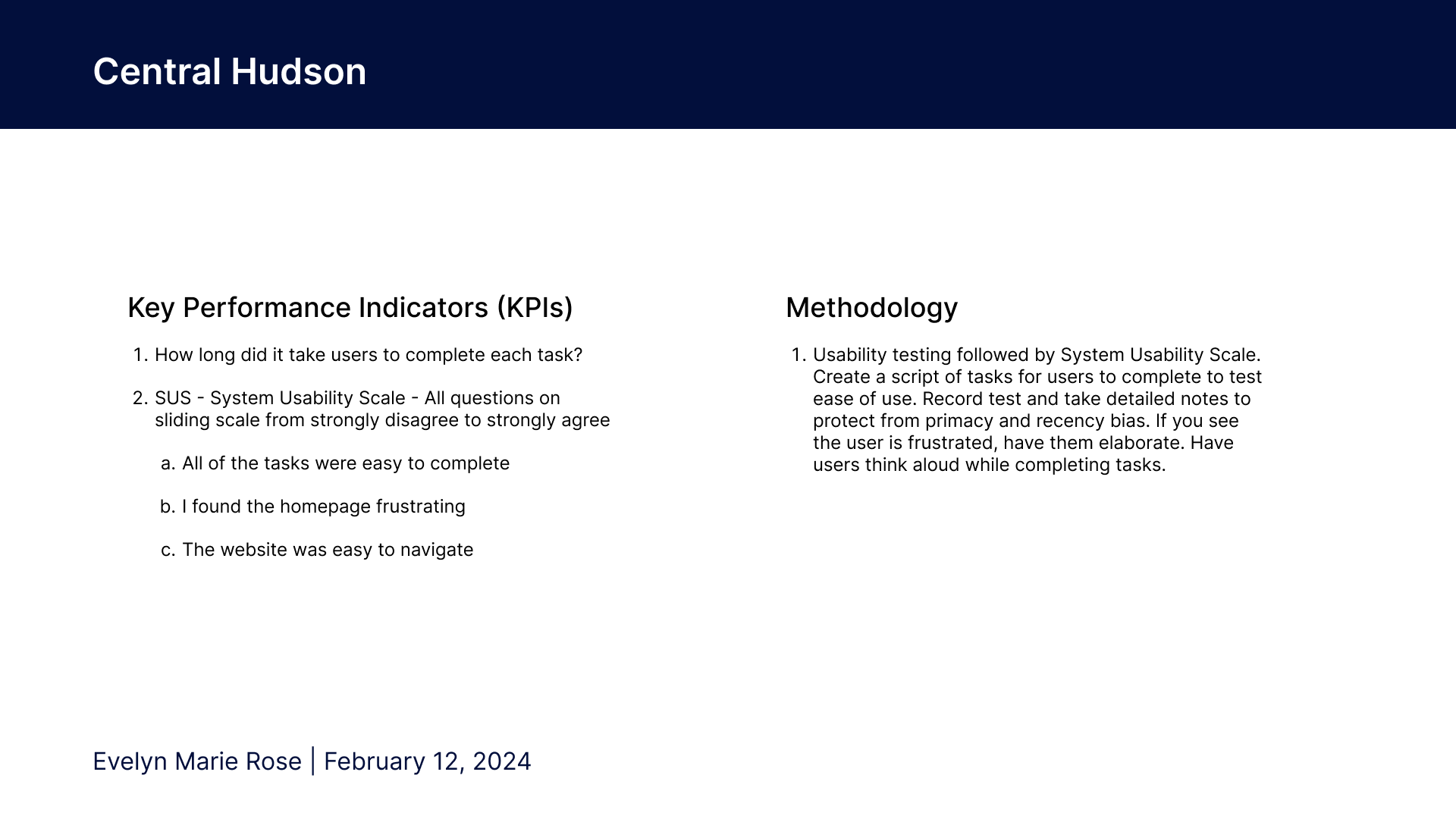 Central Hudson

Key Performance Indicators (KPIs)

1. How long did it take users to complete each task?

2. SUS - System Usability Scale - All questions on sliding scale from strongly disagree to strongly agree

a. All of the tasks were easy to complete

b. I found the homepage frustrating

c. The website was easy to navigate

Methodology

1. Usability testing followed by System Usability Scale. Create a script of tasks for users to complete to test ease of use. Record test and take detailed notes to protect from primacy and recency bias. If you see the user is frustrated, have them elaborate. Have users think aloud while completing tasks.

Evelyn Marie Rose | February 12, 2024